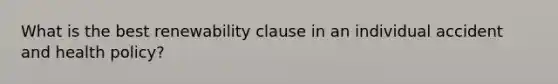 What is the best renewability clause in an individual accident and health policy?